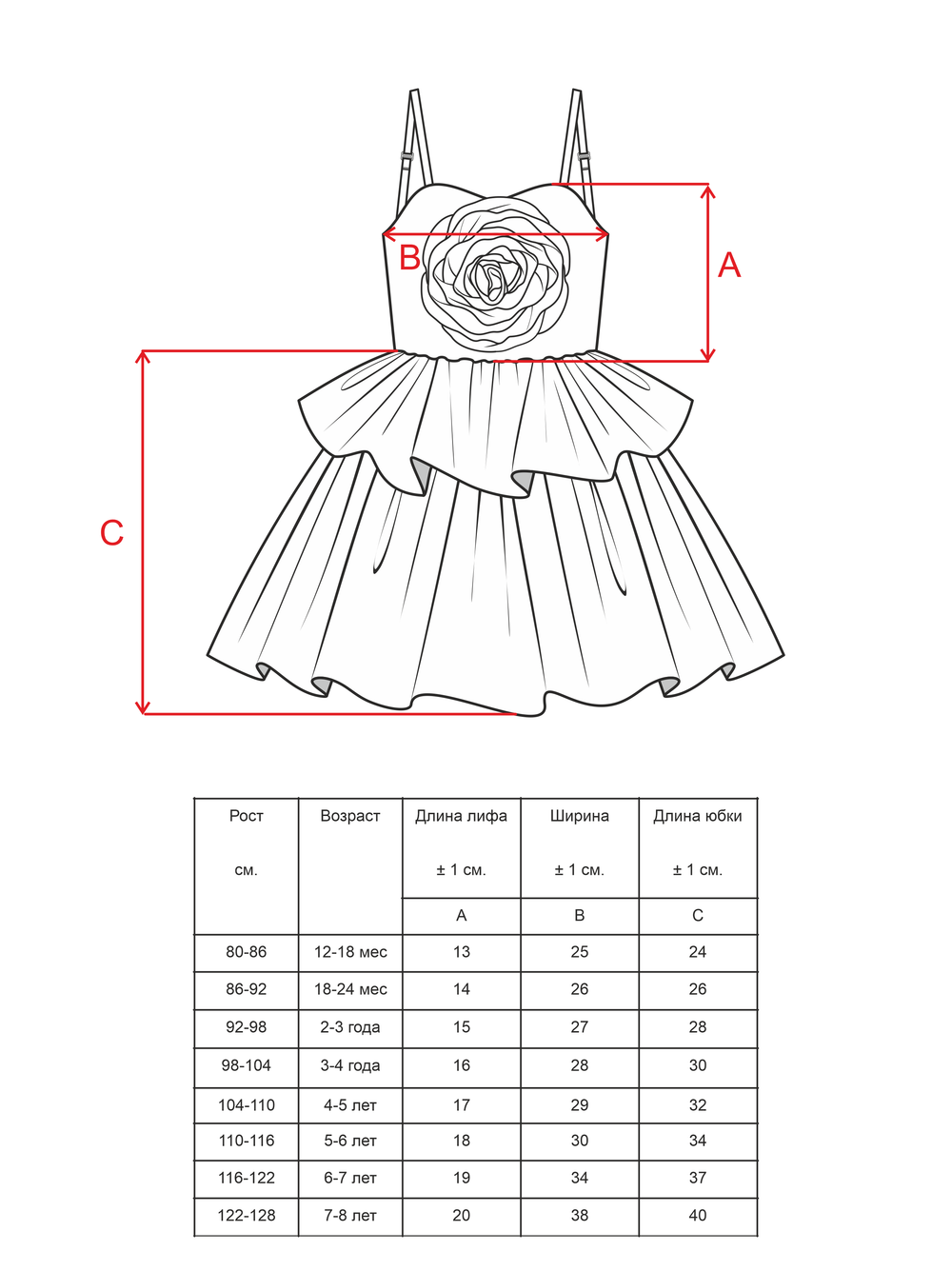 B

A

C

| Рост см. | Возраст | Длина лифа ± 1 см. | Ширина ± 1 см. | Длина юбки ± 1 см. |
|---|---|---|---|---|
| | | A | B | C |
| 80-86 | 12-18 мес | 13 | 25 | 24 |
| 86-92 | 18-24 мес | 14 | 26 | 26 |
| 92-98 | 2-3 года | 15 | 27 | 28 |
| 98-104 | 3-4 года | 16 | 28 | 30 |
| 104-110 | 4-5 лет | 17 | 29 | 32 |
| 110-116 | 5-6 лет | 18 | 30 | 34 |
| 116-122 | 6-7 лет | 19 | 34 | 37 |
| 122-128 | 7-8 лет | 20 | 38 | 40 |